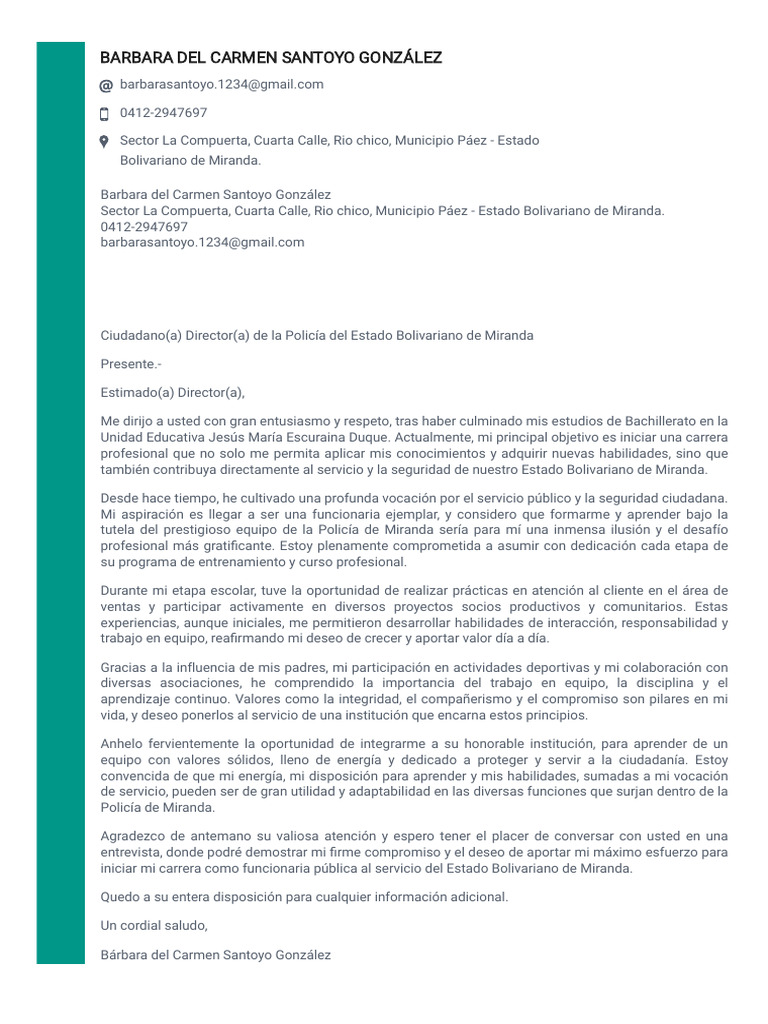 BARBARA DEL CARMEN SANTOYO GONZÁLEZ

barbarasantoyo.1234@gmail.com

0412-2947697

Sector La Compuerta, Cuarta Calle, Rio chico, Municipio Páez - Estado Bolivariano de Miranda.

Barbara del Carmen Santoyo González
Sector La Compuerta, Cuarta Calle, Rio chico, Municipio Páez - Estado Bolivariano de Miranda.
0412-2947697
barbarasantoyo.1234@gmail.com

Ciudadano(a) Director(a) de la Policía del Estado Bolivariano de Miranda

Presente.-

Estimado(a) Director(a),

Me dirijo a usted con gran entusiasmo y respeto, tras haber culminado mis estudios de Bachillerato en la Unidad Educativa Jesús María Escuraina Duque. Actualmente, mi principal objetivo es iniciar una carrera profesional que no solo me permita aplicar mis conocimientos y adquirir nuevas habilidades, sino que también contribuya directamente al servicio y la seguridad de nuestro Estado Bolivariano de Miranda.

Desde hace tiempo, he cultivado una profunda vocación por el servicio público y la seguridad ciudadana. Mi aspiración es llegar a ser una funcionaria ejemplar, y considero que formarme y aprender bajo la tutela del prestigioso equipo de la Policía de Miranda sería para mí una inmensa ilusión y el desafío profesional más gratificante. Estoy plenamente comprometida a asumir con dedicación cada etapa de su programa de entrenamiento y curso profesional.

Durante mi etapa escolar, tuve la oportunidad de realizar prácticas en atención al cliente en el área de ventas y participar activamente en diversos proyectos socios productivos y comunitarios. Estas experiencias, aunque iniciales, me permitieron desarrollar habilidades de interacción, responsabilidad y trabajo en equipo, reafirmando mi deseo de crecer y aportar valor día a día.

Gracias a la influencia de mis padres, mi participación en actividades deportivas y mi colaboración con diversas asociaciones, he comprendido la importancia del trabajo en equipo, la disciplina y el aprendizaje continuo. Valores como la integridad, el compañerismo y el compromiso son pilares en mi vida, y deseo ponerlos al servicio de una institución que encarna estos principios.

Anhelo fervientemente la oportunidad de integrarme a su honorable institución, para aprender de un equipo con valores sólidos, lleno de energía y dedicado a proteger y servir a la ciudadanía. Estoy convencida de que mi energía, mi disposición para aprender y mis habilidades, sumadas a mi vocación de servicio, pueden ser de gran utilidad y adaptabilidad en las diversas funciones que surjan dentro de la Policía de Miranda.

Agradezco de antemano su valiosa atención y espero tener el placer de conversar con usted en una entrevista, donde podré demostrar mi firme compromiso y el deseo de aportar mi máximo esfuerzo para iniciar mi carrera como funcionaria pública al servicio del Estado Bolivariano de Miranda.

Quedo a su entera disposición para cualquier información adicional.

Un cordial saludo,

Bárbara del Carmen Santoyo González